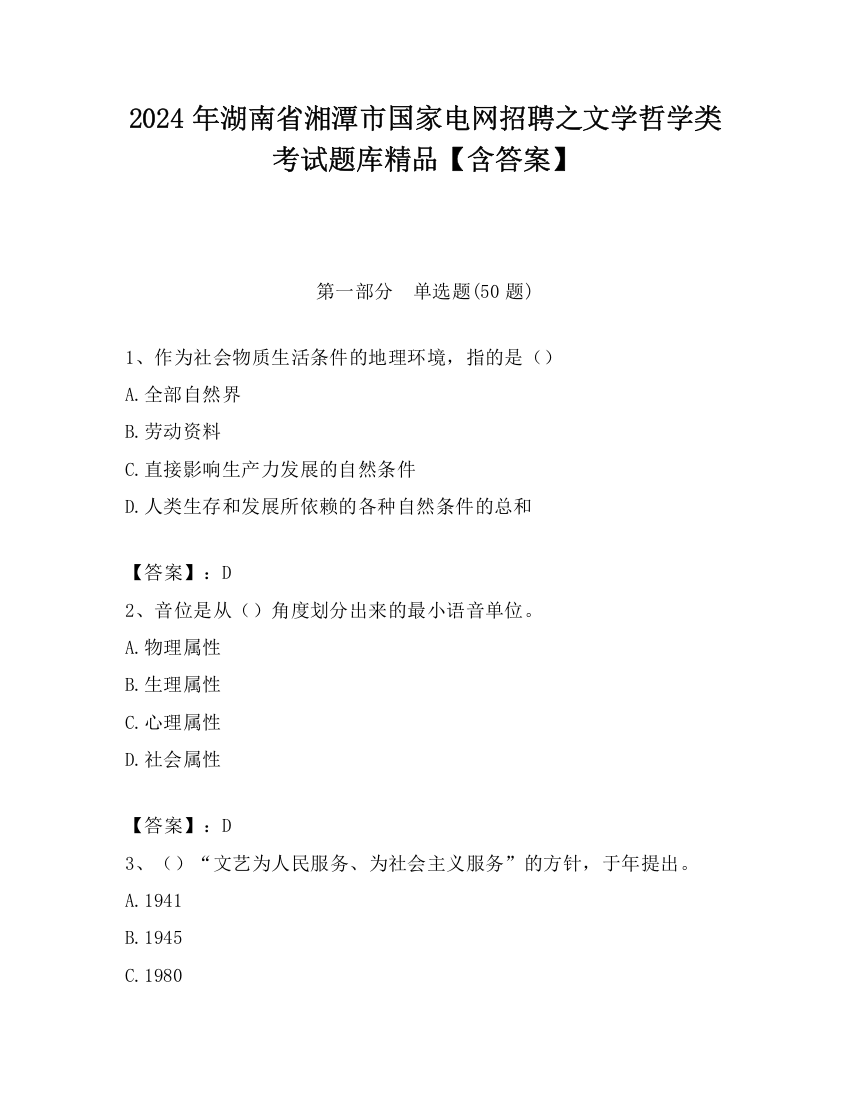 2024 年湖南省湘潭市国家电网招聘之文学哲学类考试题库精品【含答案】

第一部分　单选题(50 题)

1、作为社会物质生活条件的地理环境，指的是（）
A.全部自然界
B.劳动资料
C.直接影响生产力发展的自然条件
D.人类生存和发展所依赖的各种自然条件的总和

【答案】：D
2、音位是从（）角度划分出来的最小语音单位。
A.物理属性
B.生理属性
C.心理属性
D.社会属性

【答案】：D
3、（）“文艺为人民服务、为社会主义服务”的方针，于年提出。
A.1941
B.1945
C.1980